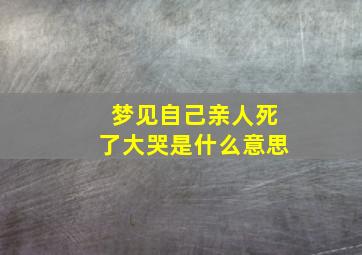 梦见自己亲人死了大哭是什么意思